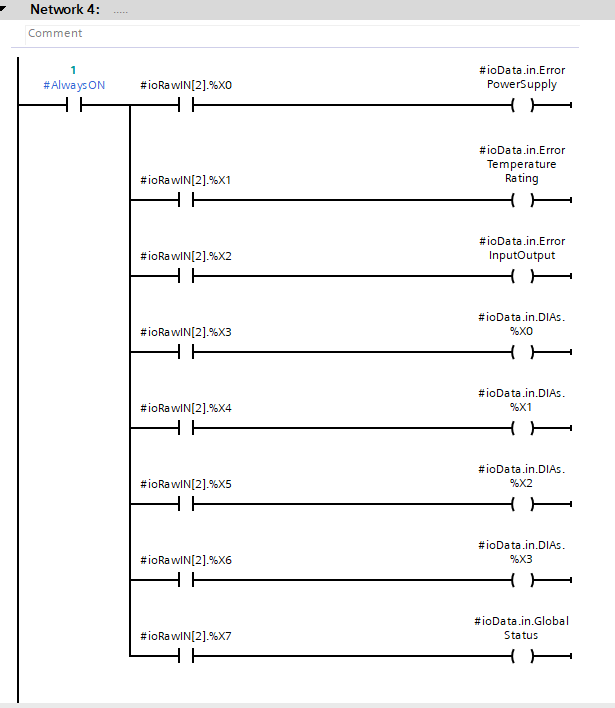 Network 4: .....

Comment

1
#AlwaysON

#ioRawIN[2].%X0

#ioData.in.Error PowerSupply

#ioRawIN[2].%X1

#ioData.in.Error Temperature Rating

#ioRawIN[2].%X2

#ioData.in.Error InputOutput

#ioRawIN[2].%X3

#ioData.in.DIAs. %X0

#ioRawIN[2].%X4

#ioData.in.DIAs. %X1

#ioRawIN[2].%X5

#ioData.in.DIAs. %X2

#ioRawIN[2].%X6

#ioData.in.DIAs. %X3

#ioRawIN[2].%X7

#ioData.in.Global Status